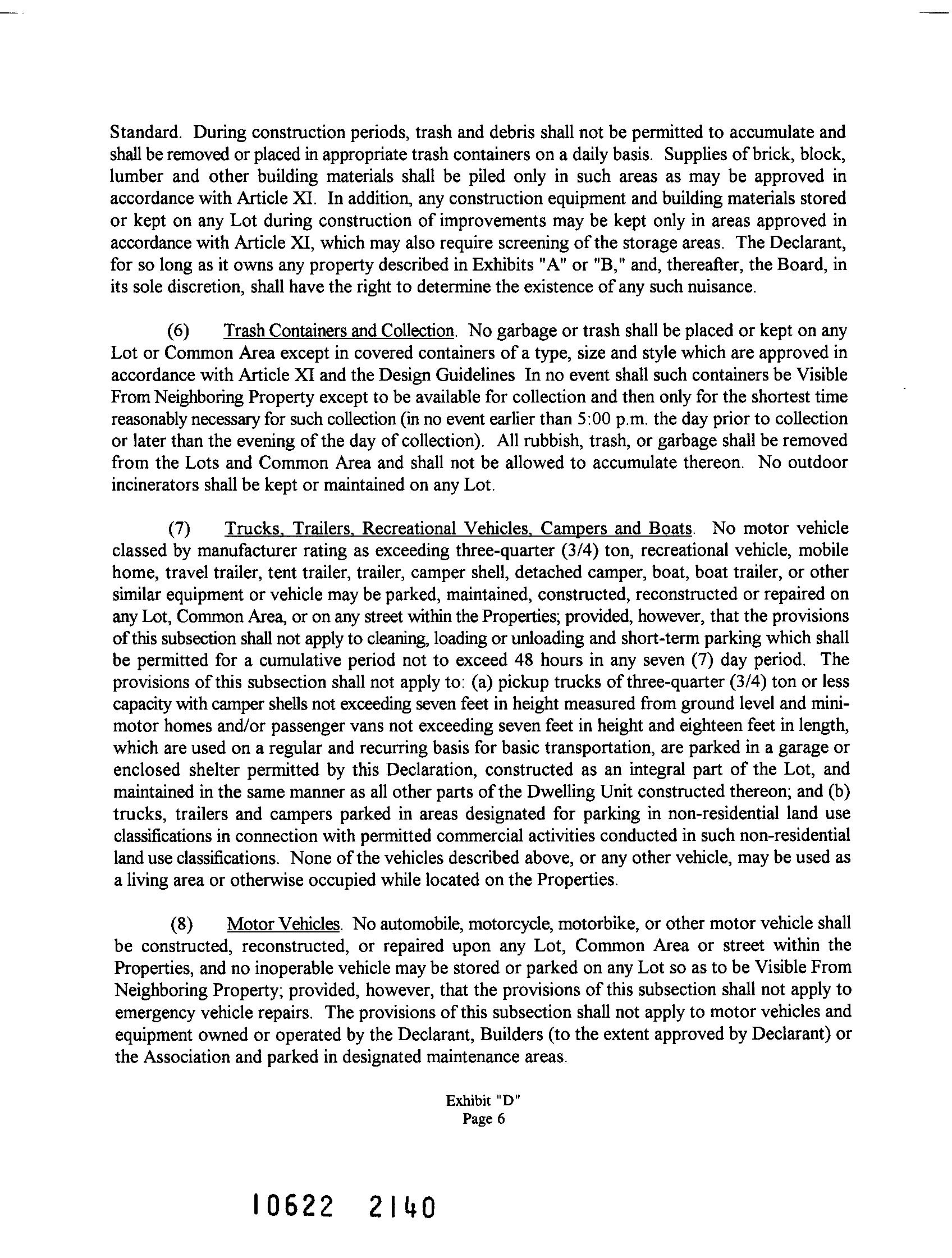 Standard. During construction periods, trash and debris shall not be permitted to accumulate and shall be removed or placed in appropriate trash containers on a daily basis. Supplies of brick, block, lumber and other building materials shall be piled only in such areas as may be approved in accordance with Article XI. In addition, any construction equipment and building materials stored or kept on any Lot during construction of improvements may be kept only in areas approved in accordance with Article XI, which may also require screening of the storage areas. The Declarant, for so long as it owns any property described in Exhibits "A" or "B," and, thereafter, the Board, in its sole discretion, shall have the right to determine the existence of any such nuisance.

(6) Trash Containers and Collection. No garbage or trash shall be placed or kept on any Lot or Common Area except in covered containers of a type, size and style which are approved in accordance with Article XI and the Design Guidelines In no event shall such containers be Visible From Neighboring Property except to be available for collection and then only for the shortest time reasonably necessary for such collection (in no event earlier than 5:00 p.m. the day prior to collection or later than the evening of the day of collection). All rubbish, trash, or garbage shall be removed from the Lots and Common Area and shall not be allowed to accumulate thereon. No outdoor incinerators shall be kept or maintained on any Lot.

(7) Trucks, Trailers, Recreational Vehicles, Campers and Boats. No motor vehicle classed by manufacturer rating as exceeding three-quarter (3/4) ton, recreational vehicle, mobile home, travel trailer, tent trailer, trailer, camper shell, detached camper, boat, boat trailer, or other similar equipment or vehicle may be parked, maintained, constructed, reconstructed or repaired on any Lot, Common Area, or on any street within the Properties; provided, however, that the provisions of this subsection shall not apply to cleaning, loading or unloading and short-term parking which shall be permitted for a cumulative period not to exceed 48 hours in any seven (7) day period. The provisions of this subsection shall not apply to: (a) pickup trucks of three-quarter (3/4) ton or less capacity with camper shells not exceeding seven feet in height measured from ground level and mini-motor homes and/or passenger vans not exceeding seven feet in height and eighteen feet in length, which are used on a regular and recurring basis for basic transportation, are parked in a garage or enclosed shelter permitted by this Declaration, constructed as an integral part of the Lot, and maintained in the same manner as all other parts of the Dwelling Unit constructed thereon; and (b) trucks, trailers and campers parked in areas designated for parking in non-residential land use classifications in connection with permitted commercial activities conducted in such non-residential land use classifications. None of the vehicles described above, or any other vehicle, may be used as a living area or otherwise occupied while located on the Properties.

(8) Motor Vehicles. No automobile, motorcycle, motorbike, or other motor vehicle shall be constructed, reconstructed, or repaired upon any Lot, Common Area or street within the Properties, and no inoperable vehicle may be stored or parked on any Lot so as to be Visible From Neighboring Property; provided, however, that the provisions of this subsection shall not apply to emergency vehicle repairs. The provisions of this subsection shall not apply to motor vehicles and equipment owned or operated by the Declarant, Builders (to the extent approved by Declarant) or the Association and parked in designated maintenance areas.

Exhibit "D"
Page 6

10622 2140